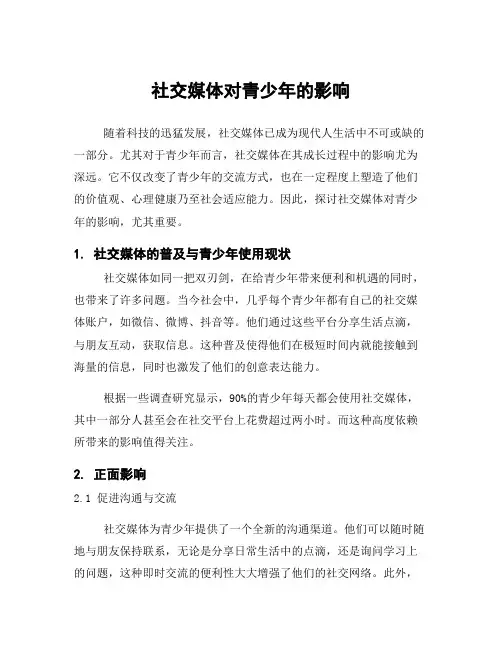 社交媒体对青少年的影响

随着科技的迅猛发展，社交媒体已成为现代人生活中不可或缺的一部分。尤其对于青少年而言，社交媒体在其成长过程中的影响尤为深远。它不仅改变了青少年的交流方式，也在一定程度上塑造了他们的价值观、心理健康乃至社会适应能力。因此，探讨社交媒体对青少年的影响，尤其重要。

1. 社交媒体的普及与青少年使用现状

社交媒体如同一把双刃剑，在给青少年带来便利和机遇的同时，也带来了许多问题。当今社会中，几乎每个青少年都有自己的社交媒体账户，如微信、微博、抖音等。他们通过这些平台分享生活点滴，与朋友互动，获取信息。这种普及使得他们在极短时间内就能接触到海量的信息，同时也激发了他们的创意表达能力。

根据一些调查研究显示，90%的青少年每天都会使用社交媒体，其中一部分人甚至会在社交平台上花费超过两小时。而这种高度依赖所带来的影响值得关注。

2. 正面影响

2.1 促进沟通与交流

社交媒体为青少年提供了一个全新的沟通渠道。他们可以随时随地与朋友保持联系，无论是分享日常生活中的点滴，还是询问学习上的问题，这种即时交流的便利性大大增强了他们的社交网络。此外，